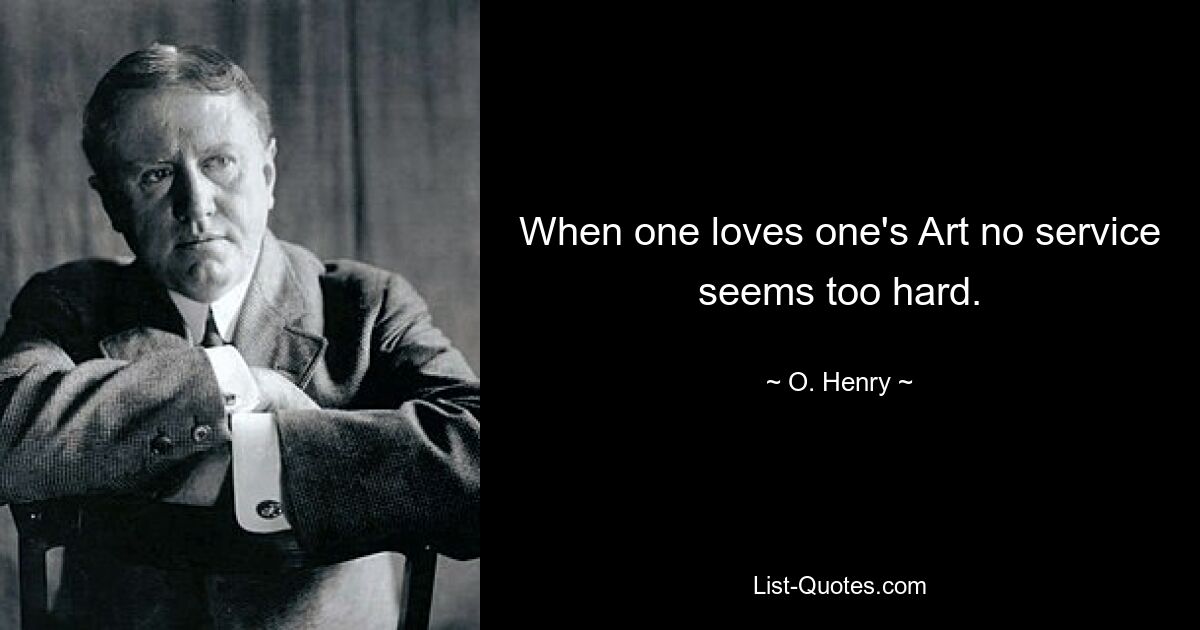 When one loves one's Art no service seems too hard.

~ O. Henry ~

List-Quotes.com